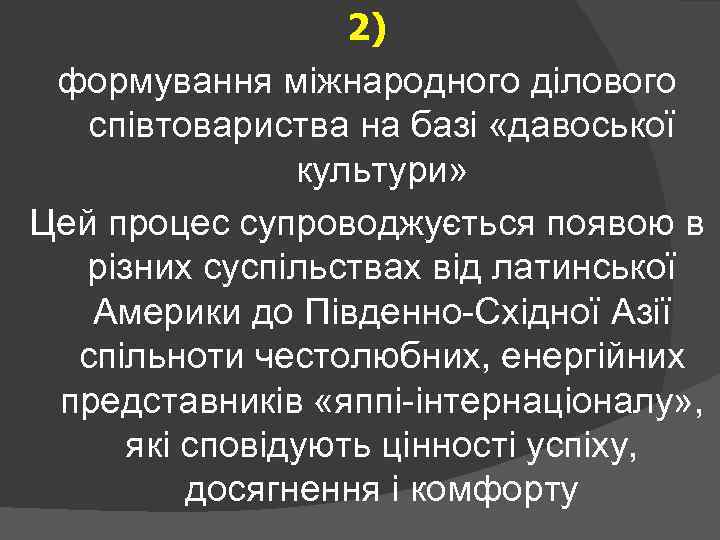 2)

формування міжнародного ділового співтовариства на базі «давоської культури»

Цей процес супроводжується появою в різних суспільствах від латинської Америки до Південно-Східної Азії спільноти честолюбних, енергійних представників «яппі-інтернаціоналу», які сповідують цінності успіху, досягнення і комфорту